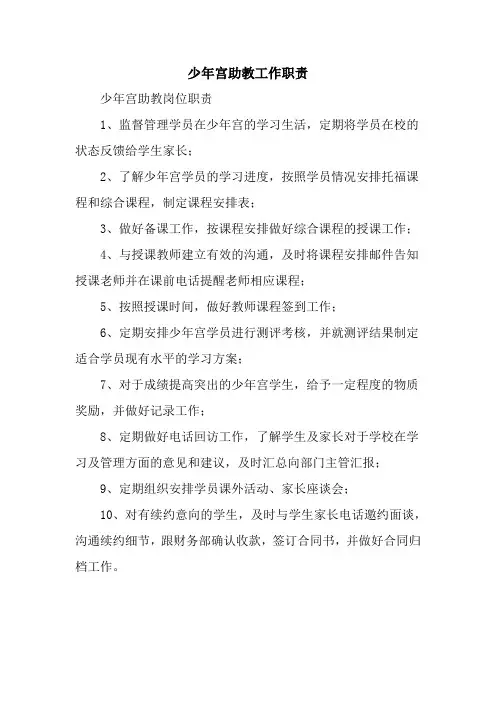 少年宫助教工作职责

少年宫助教岗位职责

1、监督管理学员在少年宫的学习生活，定期将学员在校的状态反馈给学生家长；

2、了解少年宫学员的学习进度，按照学员情况安排托福课程和综合课程，制定课程安排表；

3、做好备课工作，按课程安排做好综合课程的授课工作；

4、与授课教师建立有效的沟通，及时将课程安排邮件告知授课老师并在课前电话提醒老师相应课程；

5、按照授课时间，做好教师课程签到工作；

6、定期安排少年宫学员进行测评考核，并就测评结果制定适合学员现有水平的学习方案；

7、对于成绩提高突出的少年宫学生，给予一定程度的物质奖励，并做好记录工作；

8、定期做好电话回访工作，了解学生及家长对于学校在学习及管理方面的意见和建议，及时汇总向部门主管汇报；

9、定期组织安排学员课外活动、家长座谈会；

10、对有续约意向的学生，及时与学生家长电话邀约面谈，沟通续约细节，跟财务部确认收款，签订合同书，并做好合同归档工作。